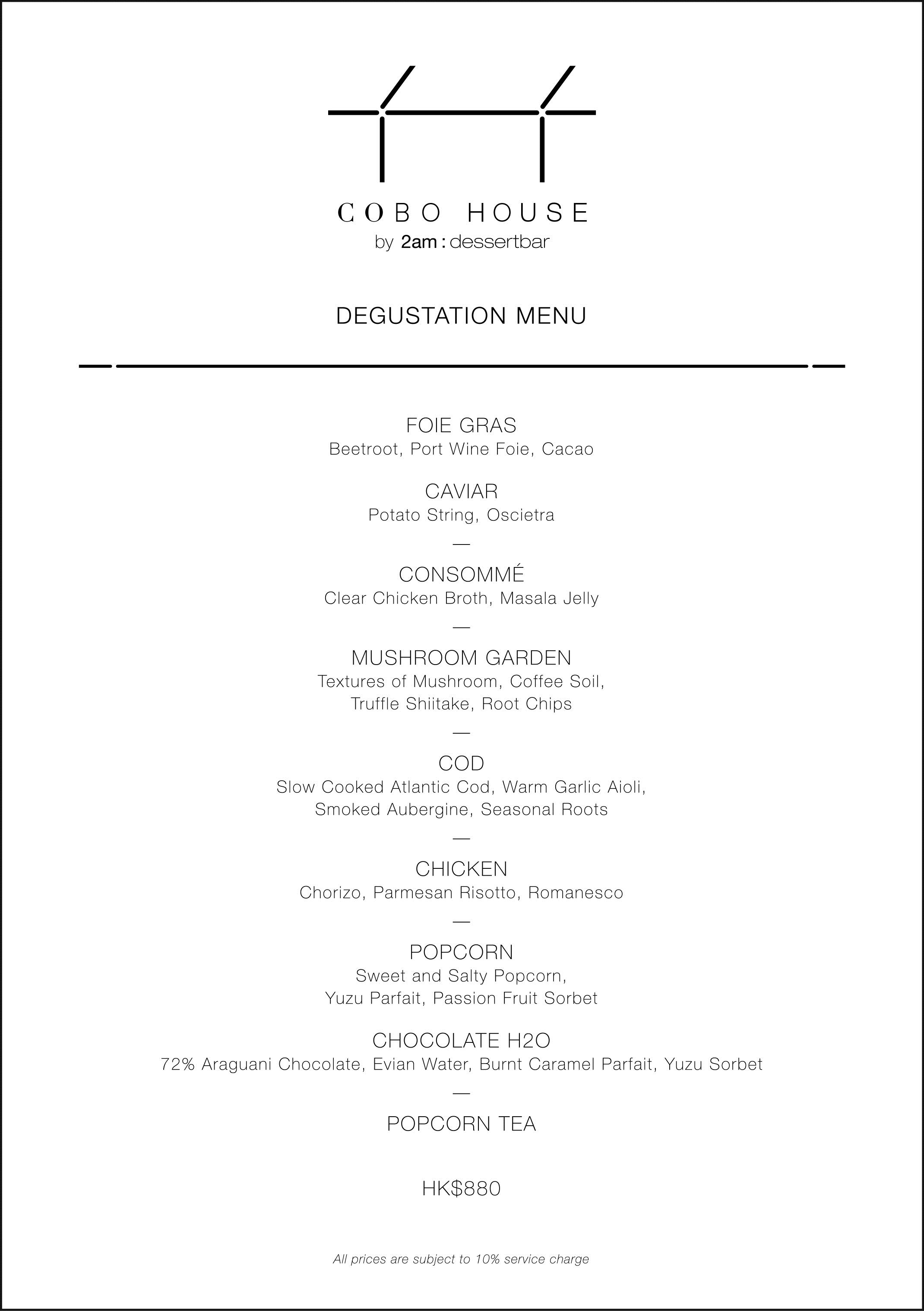 COBO HOUSE
by 2am : dessertbar

DEGUSTATION MENU

FOIE GRAS
Beetroot, Port Wine Foie, Cacao

CAVIAR
Potato String, Oscietra

—

CONSOMMÉ
Clear Chicken Broth, Masala Jelly

—

MUSHROOM GARDEN
Textures of Mushroom, Coffee Soil, Truffle Shiitake, Root Chips

—

COD
Slow Cooked Atlantic Cod, Warm Garlic Aioli, Smoked Aubergine, Seasonal Roots

—

CHICKEN
Chorizo, Parmesan Risotto, Romanesco

—

POPCORN
Sweet and Salty Popcorn, Yuzu Parfait, Passion Fruit Sorbet

CHOCOLATE H2O
72% Araguani Chocolate, Evian Water, Burnt Caramel Parfait, Yuzu Sorbet

—

POPCORN TEA

HK$880

All prices are subject to 10% service charge